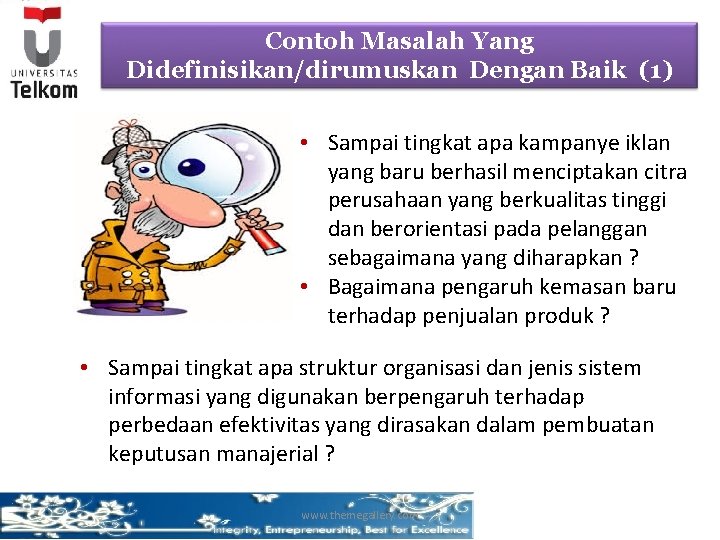 UNIVERSITAS
Telkom

Contoh Masalah Yang Didefinisikan/dirumuskan Dengan Baik (1)

• Sampai tingkat apa kampanye iklan yang baru berhasil menciptakan citra perusahaan yang berkualitas tinggi dan berorientasi pada pelanggan sebagaimana yang diharapkan ?
• Bagaimana pengaruh kemasan baru terhadap penjualan produk ?

• Sampai tingkat apa struktur organisasi dan jenis sistem informasi yang digunakan berpengaruh terhadap perbedaan efektivitas yang dirasakan dalam pembuatan keputusan manajerial ?

www.themegallery.com
Integrity, Entrepreneurship, Best for Excellence